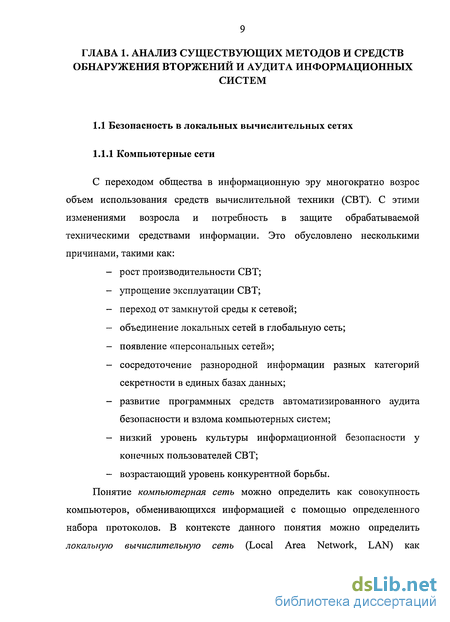 9

ГЛАВА 1. АНАЛИЗ СУЩЕСТВУЮЩИХ МЕТОДОВ И СРЕДСТВ ОБНАРУЖЕНИЯ ВТОРЖЕНИЙ И АУДИТА ИНФОРМАЦИОННЫХ СИСТЕМ

1.1 Безопасность в локальных вычислительных сетях

1.1.1 Компьютерные сети

С переходом общества в информационную эру многократно возрос объем использования средств вычислительной техники (СВТ). С этими изменениями возросла и потребность в защите обрабатываемой техническими средствами информации. Это обусловлено несколькими причинами, такими как:

– рост производительности СВТ;
– упрощение эксплуатации СВТ;
– переход от замкнутой среды к сетевой;
– объединение локальных сетей в глобальную сеть;
– появление «персональных сетей»;
– сосредоточение разнородной информации разных категорий секретности в единых базах данных;
– развитие программных средств автоматизированного аудита безопасности и взлома компьютерных систем;
– низкий уровень культуры информационной безопасности у конечных пользователей СВТ;
– возрастающий уровень конкурентной борьбы.

Понятие компьютерная сеть можно определить как совокупность компьютеров, обменивающихся информацией с помощью определенного набора протоколов. В контексте данного понятия можно определить локальную вычислительную сеть (Local Area Network, LAN) как

dsLib.net
библиотека диссертаций